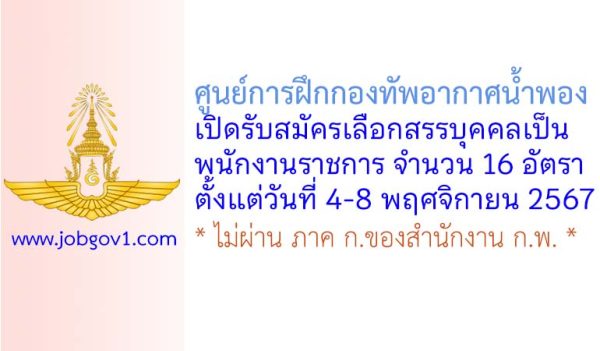 www.jobgov1.com

ศูนย์การฝึกกองทัพอากาศน้ำพอง
เปิดรับสมัครเลือกสรรบุคคลเป็น
พนักงานราชการ จำนวน 16 อัตรา
ตั้งแต่วันที่ 4-8 พฤศจิกายน 2567
* ไม่ผ่าน ภาค ก.ของสำนักงาน ก.พ. *